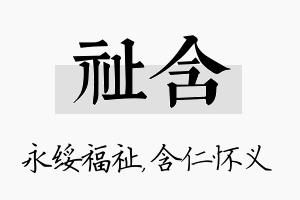 祉含

永绥福祉，含仁怀义